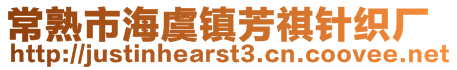 常熟市海虞镇芳祺针织厂
http://justinhearst3.cn.coovee.net